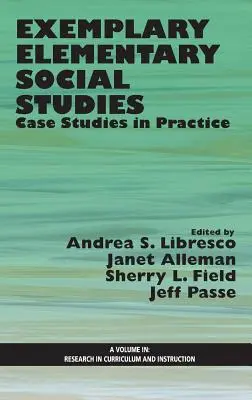 EXEMPLARY ELEMENTARY SOCIAL STUDIES
Case Studies in Practice

Edited by
Andrea S. Libresco
Janet Alleman
Sherry L. Field
Jeff Passe

A VOLUME IN:
RESEARCH IN CURRICULUM AND INSTRUCTION